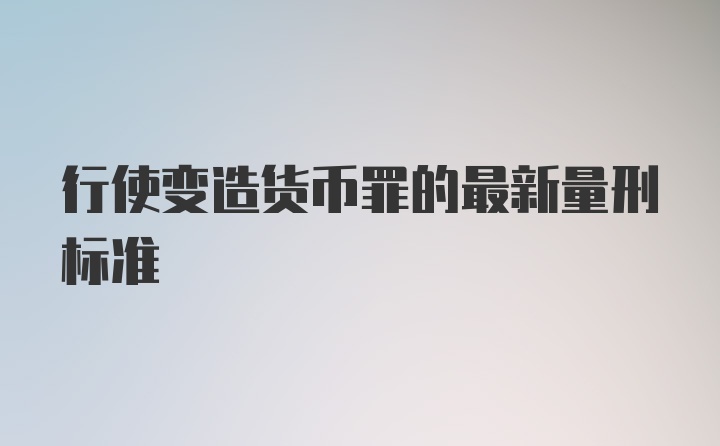 行使变造货币罪的最新量刑标准